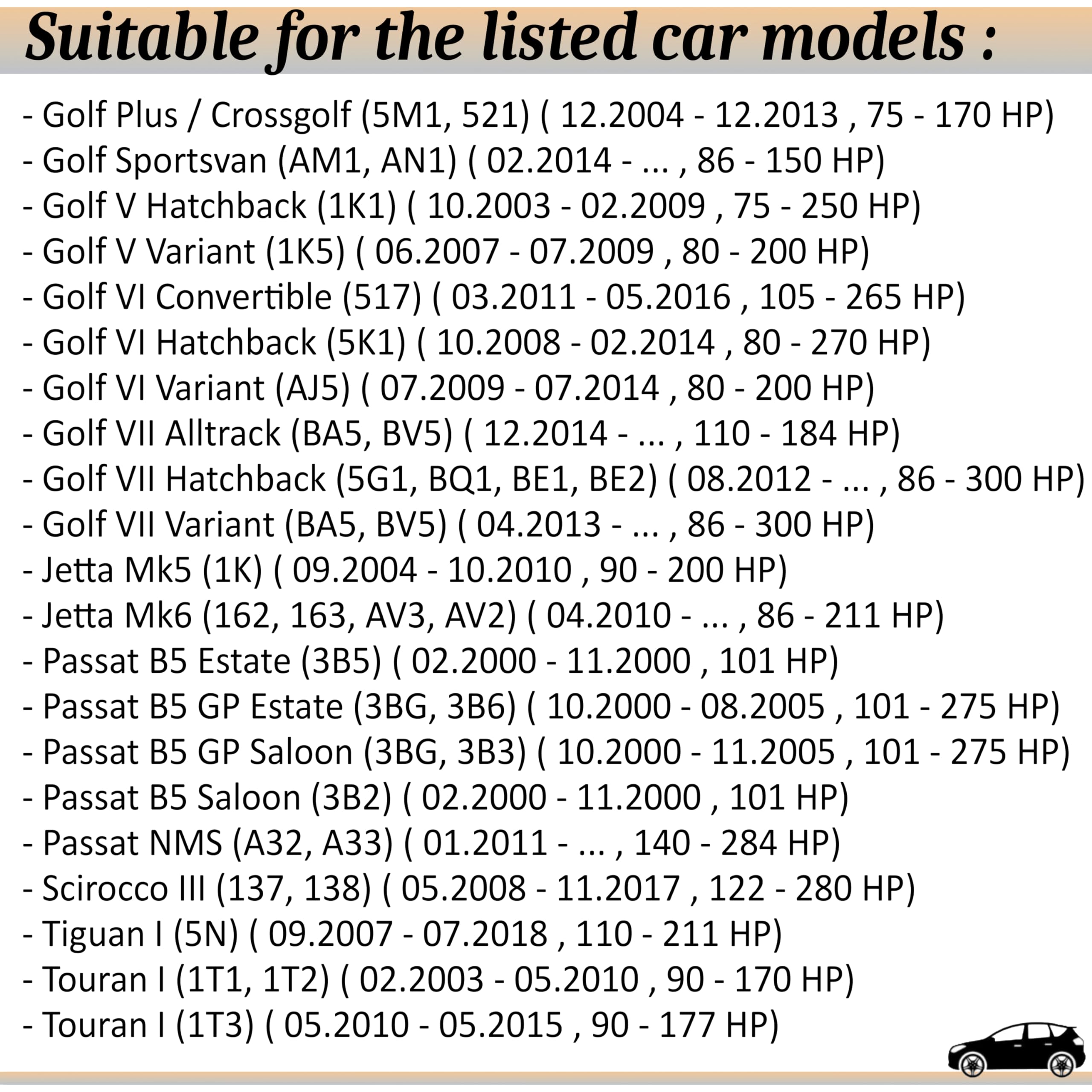 Suitable for the listed car models :

- Golf Plus / Crossgolf (5M1, 521) ( 12.2004 - 12.2013 , 75 - 170 HP)
- Golf Sportsvan (AM1, AN1) ( 02.2014 - ... , 86 - 150 HP)
- Golf V Hatchback (1K1) ( 10.2003 - 02.2009 , 75 - 250 HP)
- Golf V Variant (1K5) ( 06.2007 - 07.2009 , 80 - 200 HP)
- Golf VI Convertible (517) ( 03.2011 - 05.2016 , 105 - 265 HP)
- Golf VI Hatchback (5K1) ( 10.2008 - 02.2014 , 80 - 270 HP)
- Golf VI Variant (AJ5) ( 07.2009 - 07.2014 , 80 - 200 HP)
- Golf VII Alltrack (BA5, BV5) ( 12.2014 - ... , 110 - 184 HP)
- Golf VII Hatchback (5G1, BQ1, BE1, BE2) ( 08.2012 - ... , 86 - 300 HP)
- Golf VII Variant (BA5, BV5) ( 04.2013 - ... , 86 - 300 HP)
- Jetta Mk5 (1K) ( 09.2004 - 10.2010 , 90 - 200 HP)
- Jetta Mk6 (162, 163, AV3, AV2) ( 04.2010 - ... , 86 - 211 HP)
- Passat B5 Estate (3B5) ( 02.2000 - 11.2000 , 101 HP)
- Passat B5 GP Estate (3BG, 3B6) ( 10.2000 - 08.2005 , 101 - 275 HP)
- Passat B5 GP Saloon (3BG, 3B3) ( 10.2000 - 11.2005 , 101 - 275 HP)
- Passat B5 Saloon (3B2) ( 02.2000 - 11.2000 , 101 HP)
- Passat NMS (A32, A33) ( 01.2011 - ... , 140 - 284 HP)
- Scirocco III (137, 138) ( 05.2008 - 11.2017 , 122 - 280 HP)
- Tiguan I (5N) ( 09.2007 - 07.2018 , 110 - 211 HP)
- Touran I (1T1, 1T2) ( 02.2003 - 05.2010 , 90 - 170 HP)
- Touran I (1T3) ( 05.2010 - 05.2015 , 90 - 177 HP)